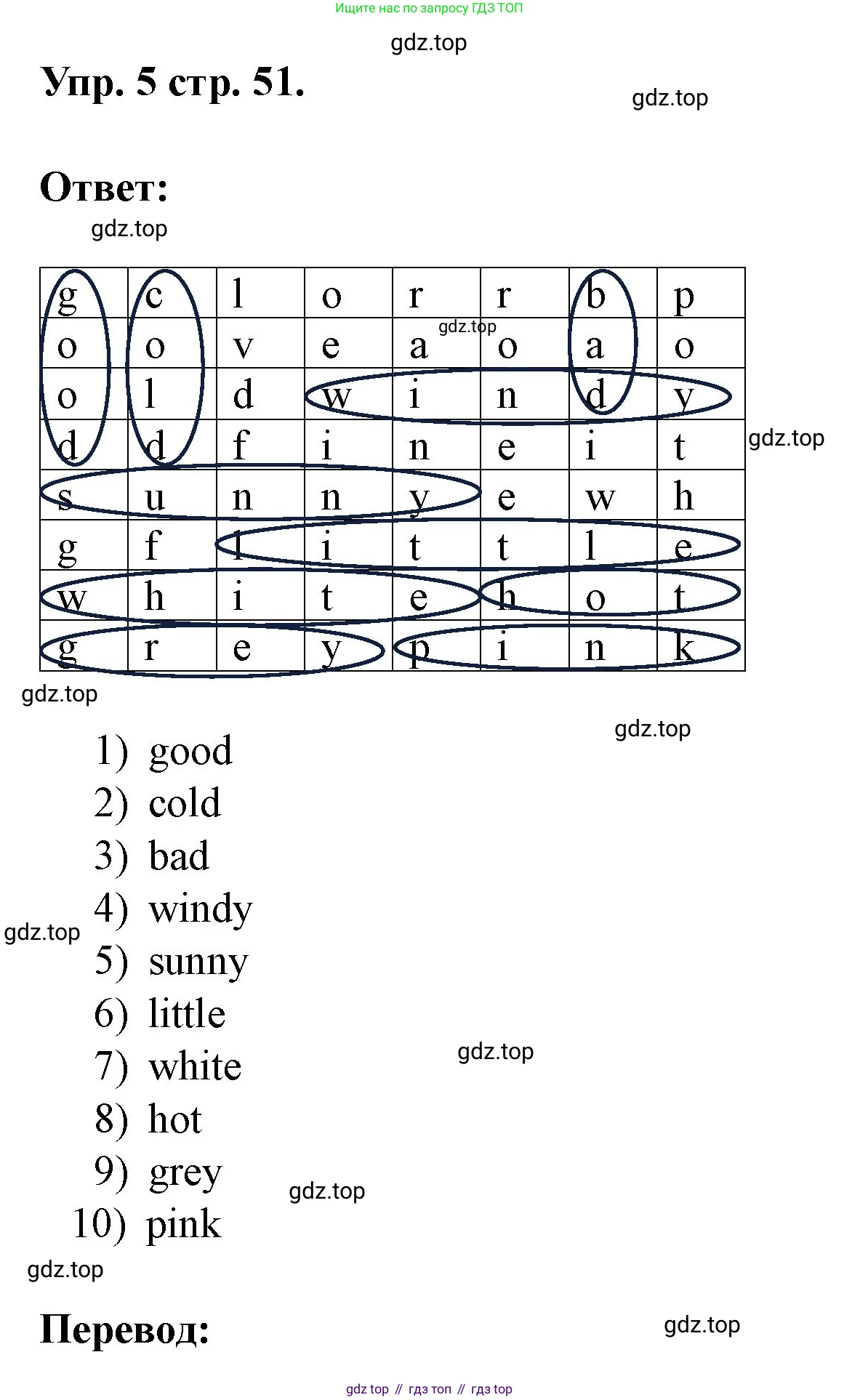 Ищите нас по запросу ГДЗ ТОП

gdz.top

Упр. 5 стр. 51.

gdz.top

Ответ:

gdz.top

| g | c | l | o | r | r | b | p |
|---|---|---|---|---|---|---|---|
| o | o | v | e | a | o | a | o |
| o | l | d | w | i | n | d | y |
| d | d | f | i | n | e | i | t |
| s | u | n | n | y | e | w | h |
| g | f | l | i | t | t | l | e |
| w | h | i | t | e | h | o | t |
| g | r | e | y | p | i | n | k |

gdz.top

gdz.top

gdz.top

gdz.top

1) good
2) cold
3) bad
4) windy
5) sunny
6) little
7) white
8) hot
9) grey
10) pink

gdz.top

gdz.top

gdz.top

gdz.top

Перевод:

gdz.top

gdz top // гдз топ // гдз top